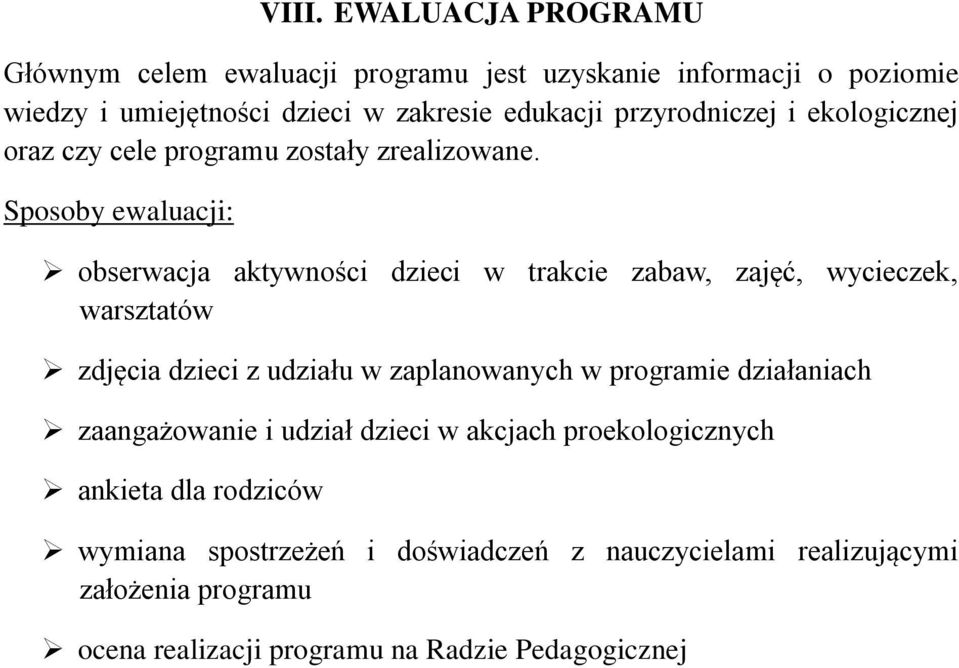 VIII. EWALUACJA PROGRAMU

Głównym celem ewaluacji programu jest uzyskanie informacji o poziomie wiedzy i umiejętności dzieci w zakresie edukacji przyrodniczej i ekologicznej oraz czy cele programu zostały zrealizowane.

Sposoby ewaluacji:

➢ obserwacja aktywności dzieci w trakcie zabaw, zajęć, wycieczek, warsztatów

➢ zdjęcia dzieci z udziału w zaplanowanych w programie działaniach

➢ zaangażowanie i udział dzieci w akcjach proekologicznych

➢ ankieta dla rodziców

➢ wymiana spostrzeżeń i doświadczeń z nauczycielami realizującymi założenia programu

➢ ocena realizacji programu na Radzie Pedagogicznej